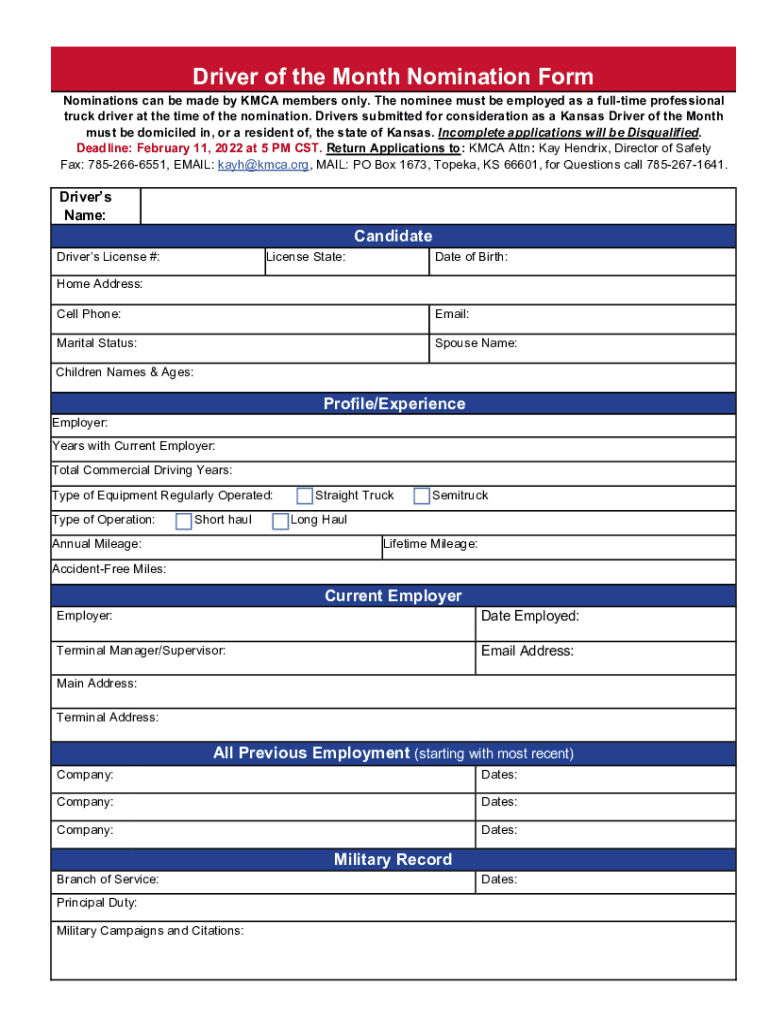 Driver of the Month Nomination Form

Nominations can be made by KMCA members only. The nominee must be employed as a full-time professional truck driver at the time of the nomination. Drivers submitted for consideration as a Kansas Driver of the Month must be domiciled in, or a resident of, the state of Kansas. Incomplete applications will be Disqualified. Deadline: February 11, 2022 at 5 PM CST. Return Applications to: KMCA Attn: Kay Hendrix, Director of Safety Fax: 785-266-6551, EMAIL: kayh@kmca.org, MAIL: PO Box 1673, Topeka, KS 66601, for Questions call 785-267-1641.

Driver's Name:

Candidate

Driver's License #: License State: Date of Birth:

Home Address:

Cell Phone: Email:

Marital Status: Spouse Name:

Children Names & Ages:

Profile/Experience

Employer:

Years with Current Employer:

Total Commercial Driving Years:

Type of Equipment Regularly Operated: Straight Truck Semitruck

Type of Operation: Short haul Long Haul

Annual Mileage: Lifetime Mileage:

Accident-Free Miles:

Current Employer

Employer: Date Employed:

Terminal Manager/Supervisor: Email Address:

Main Address:

Terminal Address:

All Previous Employment (starting with most recent)

Company: Dates:

Company: Dates:

Company: Dates:

Military Record

Branch of Service: Dates:

Principal Duty:

Military Campaigns and Citations: